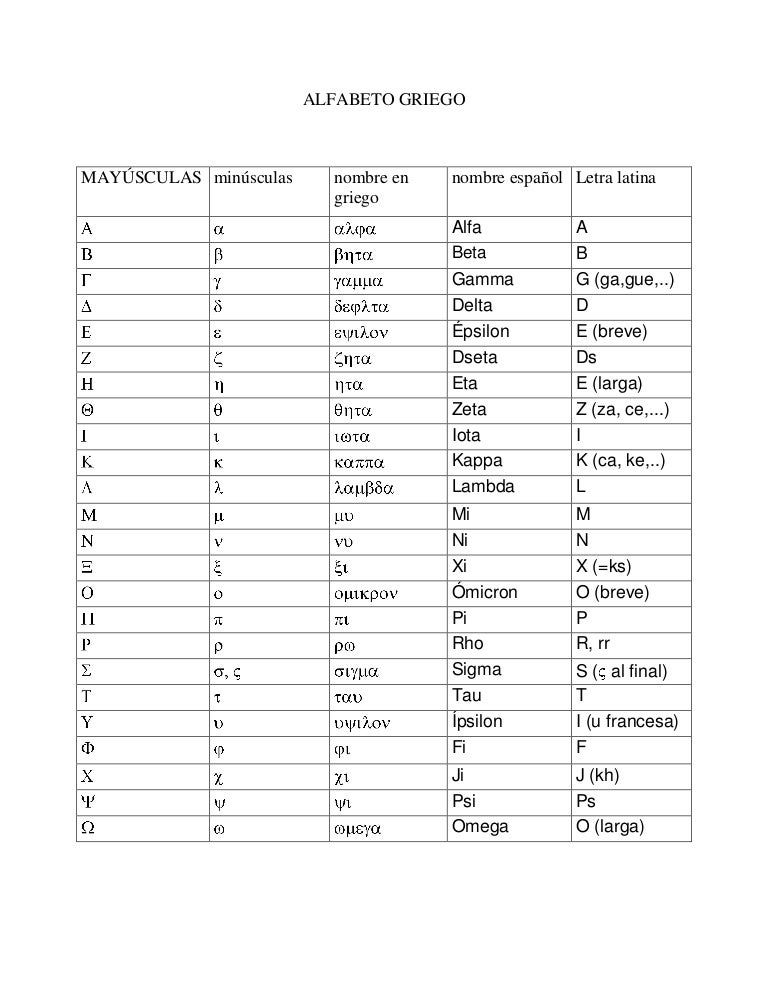 ALFABETO GRIEGO

| MAYÚSCULAS | minúsculas | nombre en griego | nombre español | Letra latina |
|---|---|---|---|---|
| Α | α | αλφα | Alfa | A |
| Β | β | βητα | Beta | B |
| Γ | γ | γαμμα | Gamma | G (ga,gue,..) |
| Δ | δ | δεφλτα | Delta | D |
| Ε | ε | εψιλον | Épsilon | E (breve) |
| Ζ | ζ | ζητα | Dseta | Ds |
| Η | η | ητα | Eta | E (larga) |
| Θ | θ | θητα | Zeta | Z (za, ce,...) |
| Ι | ι | ιωτα | Iota | I |
| Κ | κ | καππα | Kappa | K (ca, ke,..) |
| Λ | λ | λαμβδα | Lambda | L |
| Μ | μ | μυ | Mi | M |
| Ν | ν | νυ | Ni | N |
| Ξ | ξ | ξι | Xi | X (=ks) |
| Ο | ο | ομικρον | Ómicron | O (breve) |
| Π | π | πι | Pi | P |
| Ρ | ρ | ρω | Rho | R, rr |
| Σ | σ, ς | σιγμα | Sigma | S (ς al final) |
| Τ | τ | ταυ | Tau | T |
| Υ | υ | υψιλον | Ípsilon | I (u francesa) |
| Φ | φ | φι | Fi | F |
| Χ | χ | χι | Ji | J (kh) |
| Ψ | ψ | ψι | Psi | Ps |
| Ω | ω | ωμεγα | Omega | O (larga) |